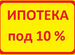 ИПОТЕКА
под 10 %